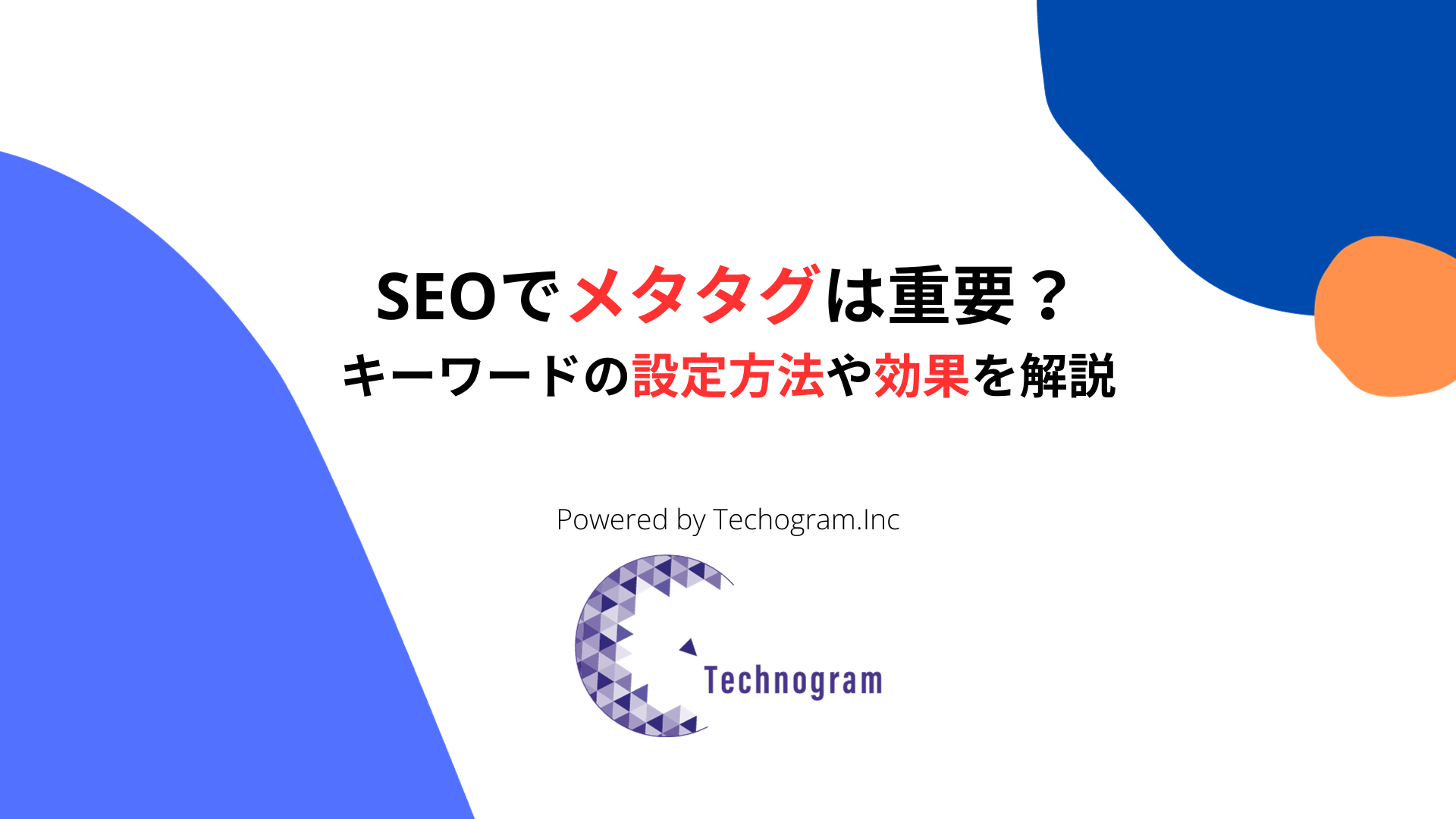 SEOでメタタグは重要？
キーワードの設定方法や効果を解説

Powered by Techogram.Inc

Technogram